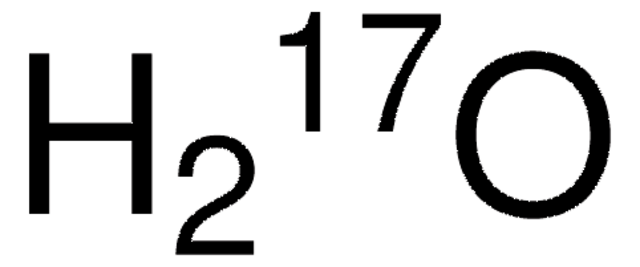 $H_2{}^{17}O$